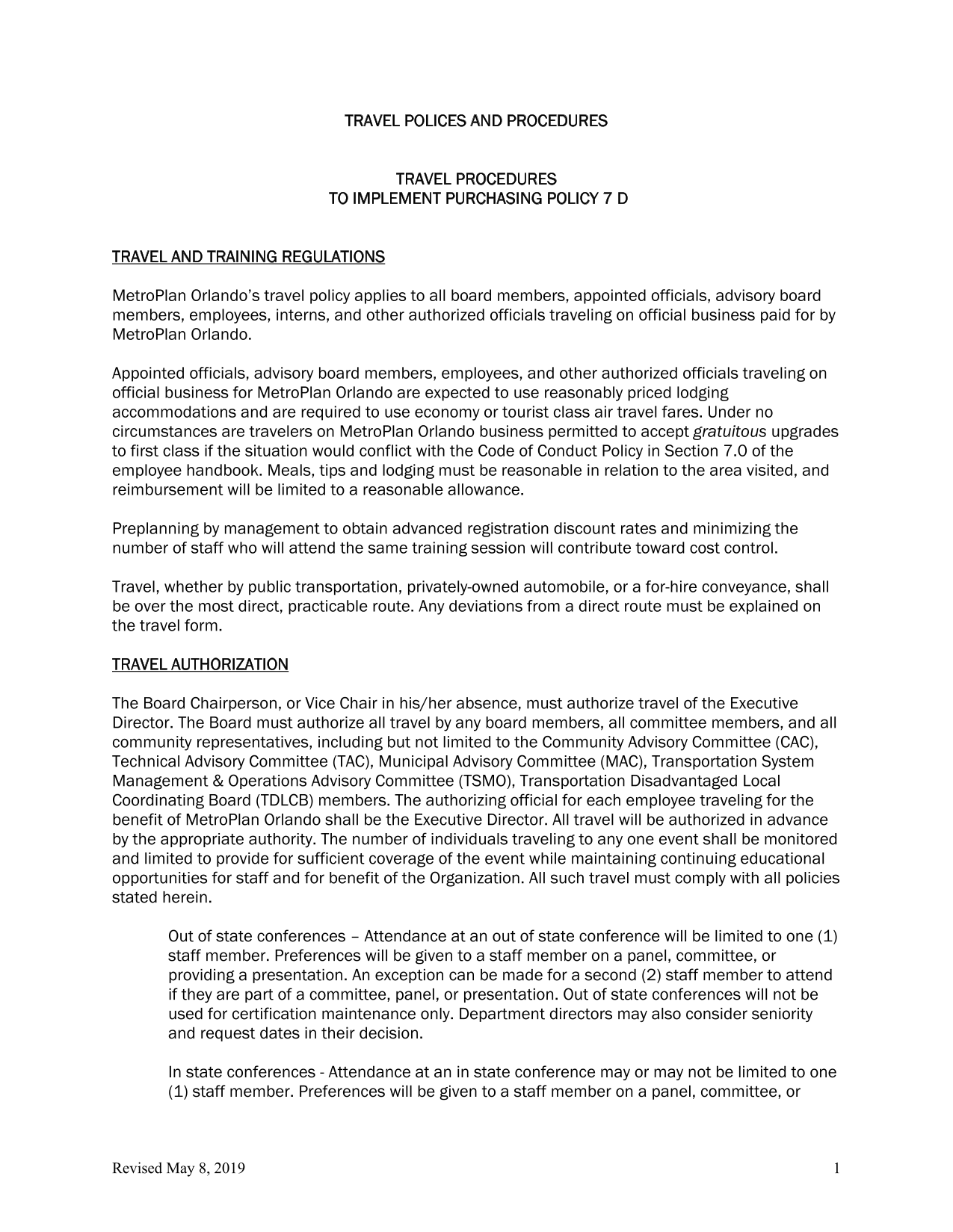 TRAVEL POLICES AND PROCEDURES

TRAVEL PROCEDURES
TO IMPLEMENT PURCHASING POLICY 7 D

TRAVEL AND TRAINING REGULATIONS

MetroPlan Orlando's travel policy applies to all board members, appointed officials, advisory board members, employees, interns, and other authorized officials traveling on official business paid for by MetroPlan Orlando.

Appointed officials, advisory board members, employees, and other authorized officials traveling on official business for MetroPlan Orlando are expected to use reasonably priced lodging accommodations and are required to use economy or tourist class air travel fares. Under no circumstances are travelers on MetroPlan Orlando business permitted to accept gratuitous upgrades to first class if the situation would conflict with the Code of Conduct Policy in Section 7.0 of the employee handbook. Meals, tips and lodging must be reasonable in relation to the area visited, and reimbursement will be limited to a reasonable allowance.

Preplanning by management to obtain advanced registration discount rates and minimizing the number of staff who will attend the same training session will contribute toward cost control.

Travel, whether by public transportation, privately-owned automobile, or a for-hire conveyance, shall be over the most direct, practicable route. Any deviations from a direct route must be explained on the travel form.

TRAVEL AUTHORIZATION

The Board Chairperson, or Vice Chair in his/her absence, must authorize travel of the Executive Director. The Board must authorize all travel by any board members, all committee members, and all community representatives, including but not limited to the Community Advisory Committee (CAC), Technical Advisory Committee (TAC), Municipal Advisory Committee (MAC), Transportation System Management & Operations Advisory Committee (TSMO), Transportation Disadvantaged Local Coordinating Board (TDLCB) members. The authorizing official for each employee traveling for the benefit of MetroPlan Orlando shall be the Executive Director. All travel will be authorized in advance by the appropriate authority. The number of individuals traveling to any one event shall be monitored and limited to provide for sufficient coverage of the event while maintaining continuing educational opportunities for staff and for benefit of the Organization. All such travel must comply with all policies stated herein.

Out of state conferences – Attendance at an out of state conference will be limited to one (1) staff member. Preferences will be given to a staff member on a panel, committee, or providing a presentation. An exception can be made for a second (2) staff member to attend if they are part of a committee, panel, or presentation. Out of state conferences will not be used for certification maintenance only. Department directors may also consider seniority and request dates in their decision.

In state conferences - Attendance at an in state conference may or may not be limited to one (1) staff member. Preferences will be given to a staff member on a panel, committee, or

Revised May 8, 2019

1